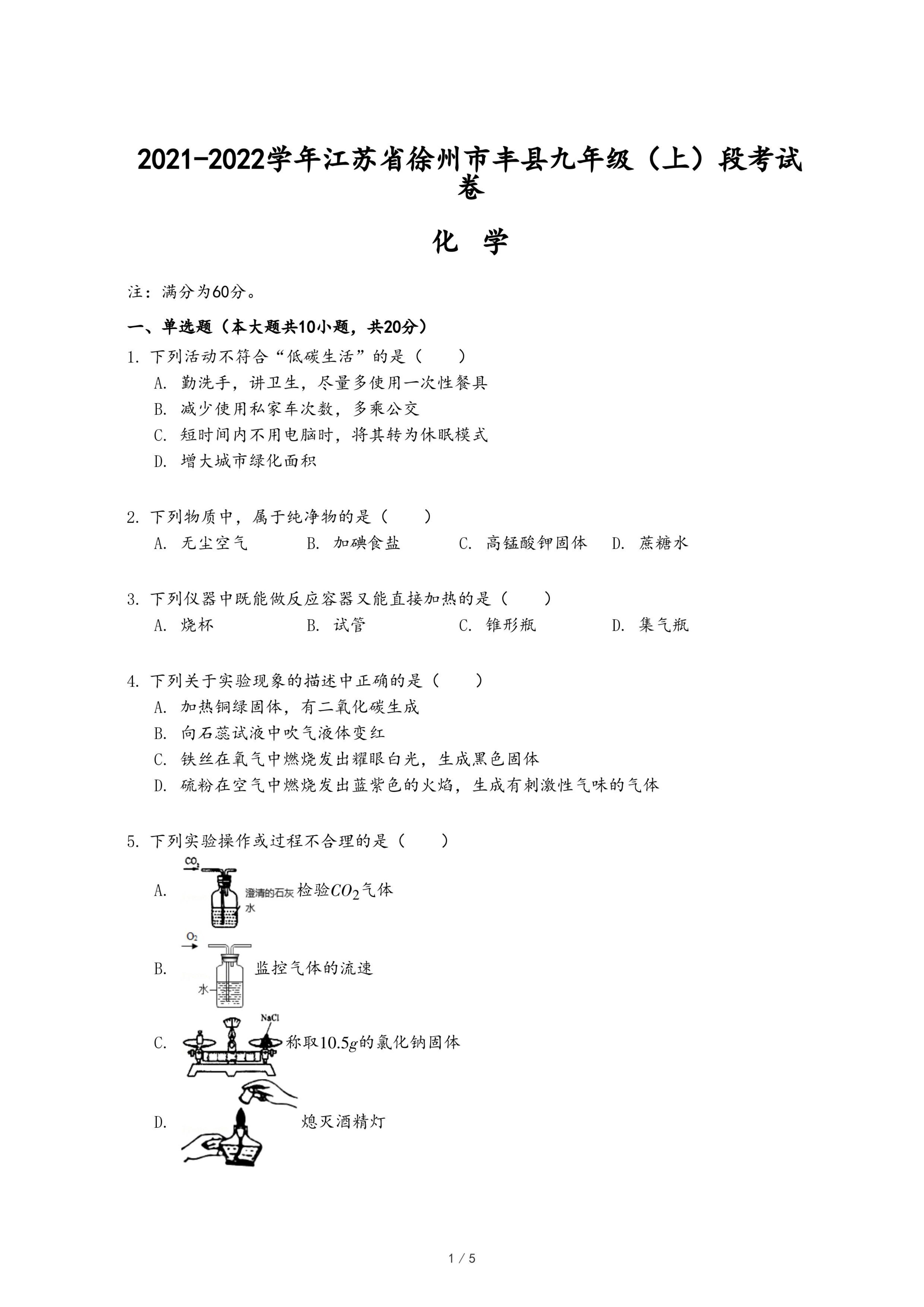 2021-2022学年江苏省徐州市丰县九年级（上）段考试卷

化 学

注：满分为60分。

一、单选题（本大题共10小题，共20分）

1. 下列活动不符合“低碳生活”的是（　　）
A. 勤洗手，讲卫生，尽量多使用一次性餐具
B. 减少使用私家车次数，多乘公交
C. 短时间内不用电脑时，将其转为休眠模式
D. 增大城市绿化面积

2. 下列物质中，属于纯净物的是（　　）
A. 无尘空气　B. 加碘食盐　C. 高锰酸钾固体　D. 蔗糖水

3. 下列仪器中既能做反应容器又能直接加热的是（　　）
A. 烧杯　B. 试管　C. 锥形瓶　D. 集气瓶

4. 下列关于实验现象的描述中正确的是（　　）
A. 加热铜绿固体，有二氧化碳生成
B. 向石蕊试液中吹气液体变红
C. 铁丝在氧气中燃烧发出耀眼白光，生成黑色固体
D. 硫粉在空气中燃烧发出蓝紫色的火焰，生成有刺激性气味的气体

5. 下列实验操作或过程不合理的是（　　）
A. $CO_2$ 澄清的石灰水 检验$CO_2$气体
B. $O_2$ 水 监控气体的流速
C. NaCl 称取$10.5g$的氯化钠固体
D. 熄灭酒精灯

1 / 5